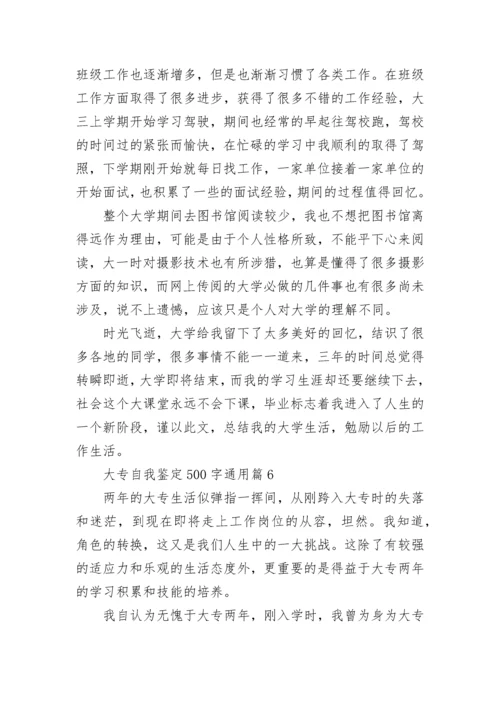 班级工作也逐渐增多，但是也渐渐习惯了各类工作。在班级工作方面取得了很多进步，获得了很多不错的工作经验，大三上学期开始学习驾驶，期间也经常的早起往驾校跑，驾校的时间过的紧张而愉快，在忙碌的学习中我顺利的取得了驾照，下学期刚开始就每日找工作，一家单位接着一家单位的开始面试，也积累了一些的面试经验，期间的过程值得回忆。

整个大学期间去图书馆阅读较少，我也不想把图书馆离得远作为理由，可能是由于个人性格所致，不能平下心来阅读，大一时对摄影技术也有所涉猎，也算是懂得了很多摄影方面的知识，而网上传阅的大学必做的几件事也有很多尚未涉及，说不上遗憾，应该只是个人对大学的理解不同。

时光飞逝，大学给我留下了太多美好的回忆，结识了很多各地的同学，很多事情不能一一道来，三年的时间总觉得转瞬即逝，大学即将结束，而我的学习生涯却还要继续下去，社会这个大课堂永远不会下课，毕业标志着我进入了人生的一个新阶段，谨以此文，总结我的大学生活，勉励以后的工作生活。

大专自我鉴定500字通用篇6

两年的大专生活似弹指一挥间，从刚跨入大专时的失落和迷茫，到现在即将走上工作岗位的从容，坦然。我知道，角色的转换，这又是我们人生中的一大挑战。这除了有较强的适应力和乐观的生活态度外，更重要的是得益于大专两年的学习积累和技能的培养。

我自认为无愧于大专两年，刚入学时，我曾为身为大专